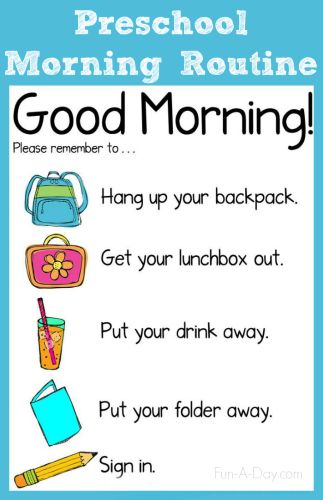 Preschool Morning Routine

Good Morning!

Please remember to . . .

Hang up your backpack.

Get your lunchbox out.

Put your drink away.

Put your folder away.

Sign in.

Fun-A-Day.com